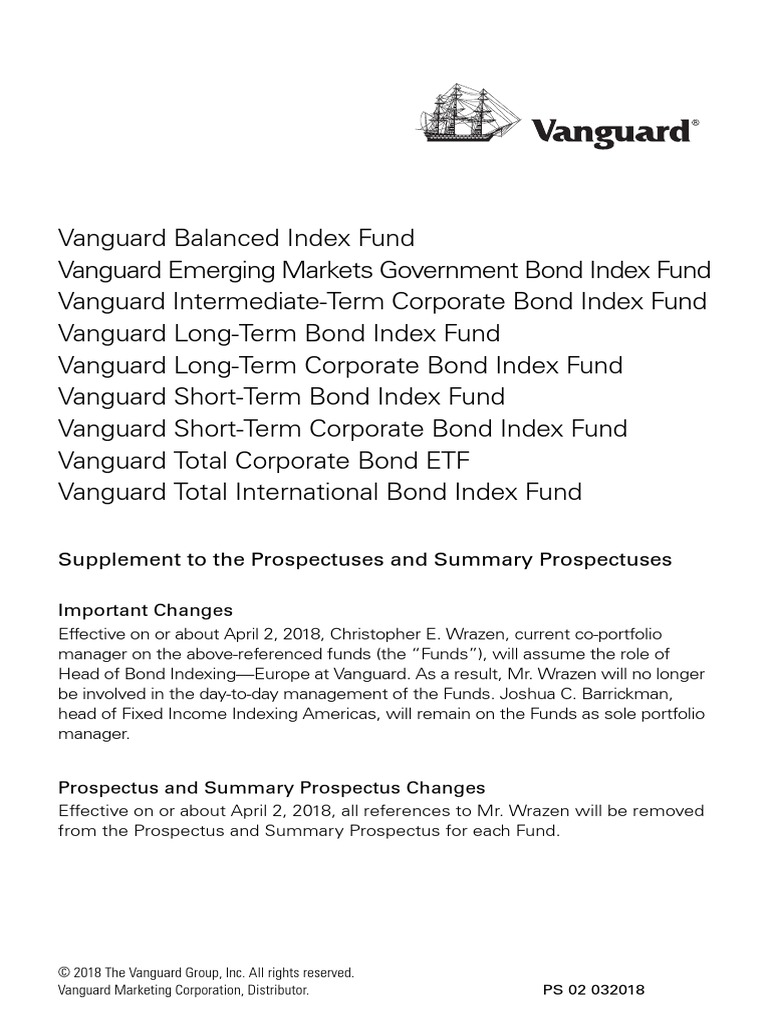 Vanguard®

Vanguard Balanced Index Fund
Vanguard Emerging Markets Government Bond Index Fund
Vanguard Intermediate-Term Corporate Bond Index Fund
Vanguard Long-Term Bond Index Fund
Vanguard Long-Term Corporate Bond Index Fund
Vanguard Short-Term Bond Index Fund
Vanguard Short-Term Corporate Bond Index Fund
Vanguard Total Corporate Bond ETF
Vanguard Total International Bond Index Fund

Supplement to the Prospectuses and Summary Prospectuses

Important Changes
Effective on or about April 2, 2018, Christopher E. Wrazen, current co-portfolio manager on the above-referenced funds (the "Funds"), will assume the role of Head of Bond Indexing—Europe at Vanguard. As a result, Mr. Wrazen will no longer be involved in the day-to-day management of the Funds. Joshua C. Barrickman, head of Fixed Income Indexing Americas, will remain on the Funds as sole portfolio manager.

Prospectus and Summary Prospectus Changes
Effective on or about April 2, 2018, all references to Mr. Wrazen will be removed from the Prospectus and Summary Prospectus for each Fund.

© 2018 The Vanguard Group, Inc. All rights reserved.
Vanguard Marketing Corporation, Distributor.
PS 02 032018